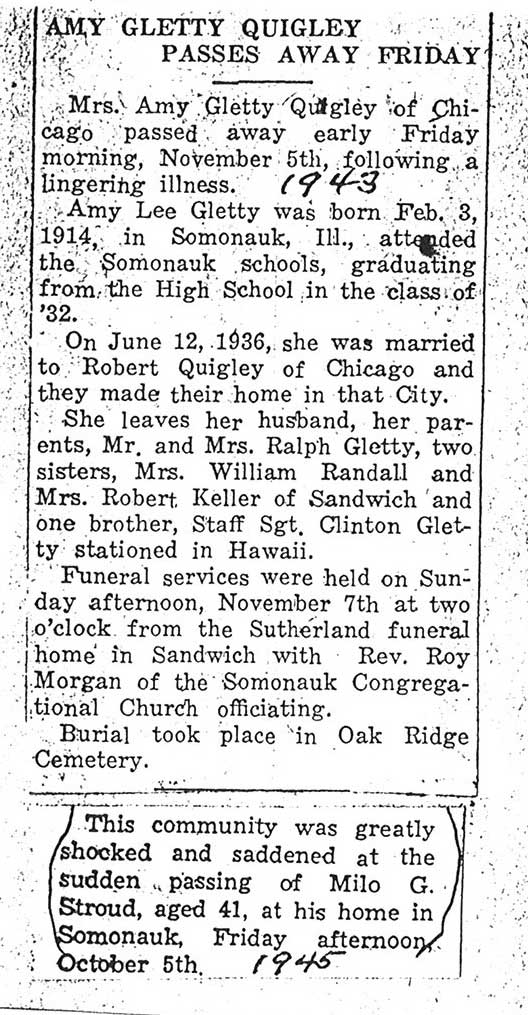 AMY GLETTY QUIGLEY
PASSES AWAY FRIDAY

Mrs. Amy Gletty Quigley of Chicago passed away early Friday morning, November 5th, following a lingering illness. 1943

Amy Lee Gletty was born Feb. 3, 1914, in Somonauk, Ill., attended the Somonauk schools, graduating from the High School in the class of '32.

On June 12, 1936, she was married to Robert Quigley of Chicago and they made their home in that City.

She leaves her husband, her parents, Mr. and Mrs. Ralph Gletty, two sisters, Mrs. William Randall and Mrs. Robert Keller of Sandwich and one brother, Staff Sgt. Clinton Gletty stationed in Hawaii.

Funeral services were held on Sunday afternoon, November 7th at two o'clock from the Sutherland funeral home in Sandwich with Rev. Roy Morgan of the Somonauk Congregational Church officiating.

Burial took place in Oak Ridge Cemetery.

This community was greatly shocked and saddened at the sudden passing of Milo G. Stroud, aged 41, at his home in Somonauk, Friday afternoon, October 5th, 1945